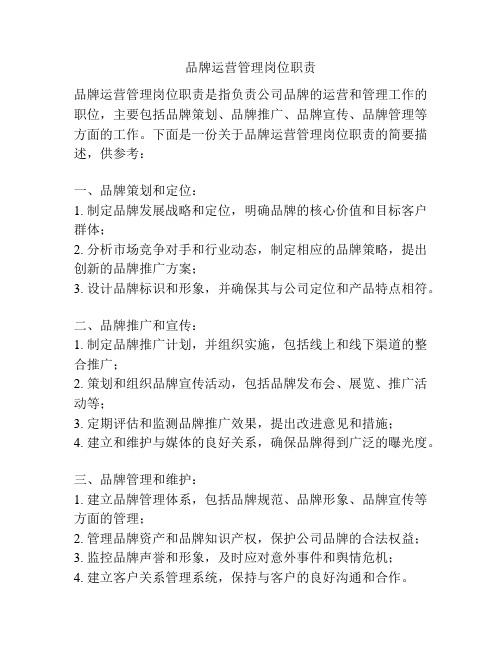 品牌运营管理岗位职责

品牌运营管理岗位职责是指负责公司品牌的运营和管理工作的职位，主要包括品牌策划、品牌推广、品牌宣传、品牌管理等方面的工作。下面是一份关于品牌运营管理岗位职责的简要描述，供参考：

一、品牌策划和定位：
1. 制定品牌发展战略和定位，明确品牌的核心价值和目标客户群体；
2. 分析市场竞争对手和行业动态，制定相应的品牌策略，提出创新的品牌推广方案；
3. 设计品牌标识和形象，并确保其与公司定位和产品特点相符。

二、品牌推广和宣传：
1. 制定品牌推广计划，并组织实施，包括线上和线下渠道的整合推广；
2. 策划和组织品牌宣传活动，包括品牌发布会、展览、推广活动等；
3. 定期评估和监测品牌推广效果，提出改进意见和措施；
4. 建立和维护与媒体的良好关系，确保品牌得到广泛的曝光度。

三、品牌管理和维护：
1. 建立品牌管理体系，包括品牌规范、品牌形象、品牌宣传等方面的管理；
2. 管理品牌资产和品牌知识产权，保护公司品牌的合法权益；
3. 监控品牌声誉和形象，及时应对意外事件和舆情危机；
4. 建立客户关系管理系统，保持与客户的良好沟通和合作。